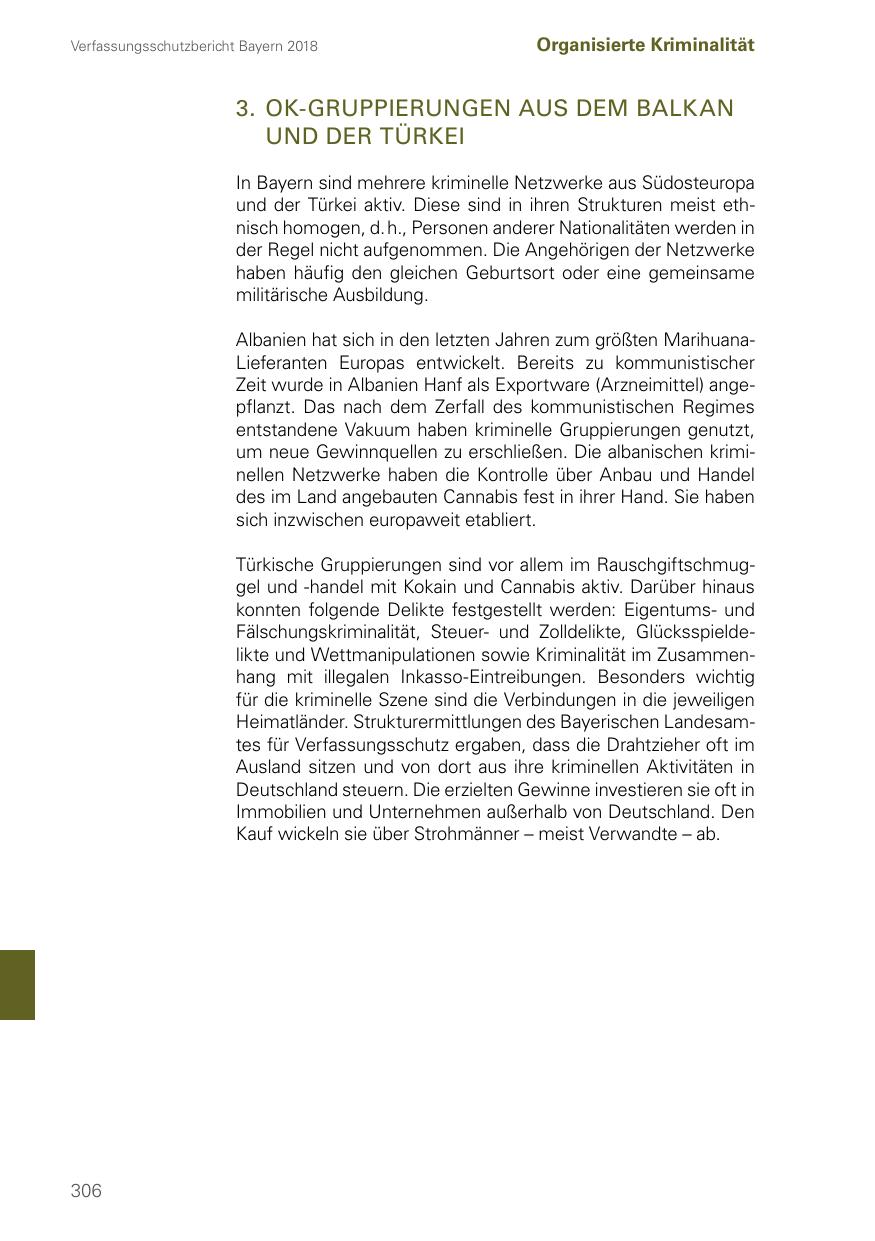 Verfassungsschutzbericht Bayern 2018

Organisierte Kriminalität

3. OK-GRUPPIERUNGEN AUS DEM BALKAN UND DER TÜRKEI

In Bayern sind mehrere kriminelle Netzwerke aus Südosteuropa und der Türkei aktiv. Diese sind in ihren Strukturen meist ethnisch homogen, d. h., Personen anderer Nationalitäten werden in der Regel nicht aufgenommen. Die Angehörigen der Netzwerke haben häufig den gleichen Geburtsort oder eine gemeinsame militärische Ausbildung.

Albanien hat sich in den letzten Jahren zum größten Marihuana-Lieferanten Europas entwickelt. Bereits zu kommunistischer Zeit wurde in Albanien Hanf als Exportware (Arzneimittel) angepflanzt. Das nach dem Zerfall des kommunistischen Regimes entstandene Vakuum haben kriminelle Gruppierungen genutzt, um neue Gewinnquellen zu erschließen. Die albanischen kriminellen Netzwerke haben die Kontrolle über Anbau und Handel des im Land angebauten Cannabis fest in ihrer Hand. Sie haben sich inzwischen europaweit etabliert.

Türkische Gruppierungen sind vor allem im Rauschgiftschmuggel und -handel mit Kokain und Cannabis aktiv. Darüber hinaus konnten folgende Delikte festgestellt werden: Eigentums- und Fälschungskriminalität, Steuer- und Zolldelikte, Glücksspieldelikte und Wettmanipulationen sowie Kriminalität im Zusammenhang mit illegalen Inkasso-Eintreibungen. Besonders wichtig für die kriminelle Szene sind die Verbindungen in die jeweiligen Heimatländer. Strukturermittlungen des Bayerischen Landesamtes für Verfassungsschutz ergaben, dass die Drahtzieher oft im Ausland sitzen und von dort aus ihre kriminellen Aktivitäten in Deutschland steuern. Die erzielten Gewinne investieren sie oft in Immobilien und Unternehmen außerhalb von Deutschland. Den Kauf wickeln sie über Strohmänner – meist Verwandte – ab.

306